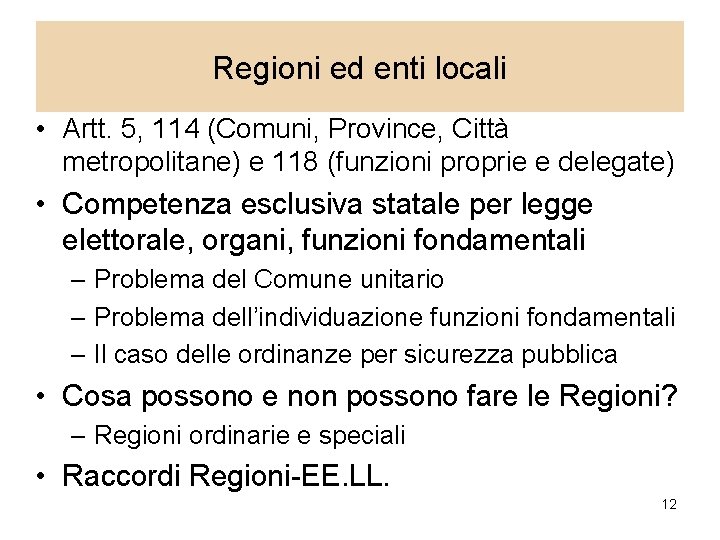 Regioni ed enti locali

• Artt. 5, 114 (Comuni, Province, Città metropolitane) e 118 (funzioni proprie e delegate)
• Competenza esclusiva statale per legge elettorale, organi, funzioni fondamentali
– Problema del Comune unitario
– Problema dell'individuazione funzioni fondamentali
– Il caso delle ordinanze per sicurezza pubblica
• Cosa possono e non possono fare le Regioni?
– Regioni ordinarie e speciali
• Raccordi Regioni-EE.LL.

12